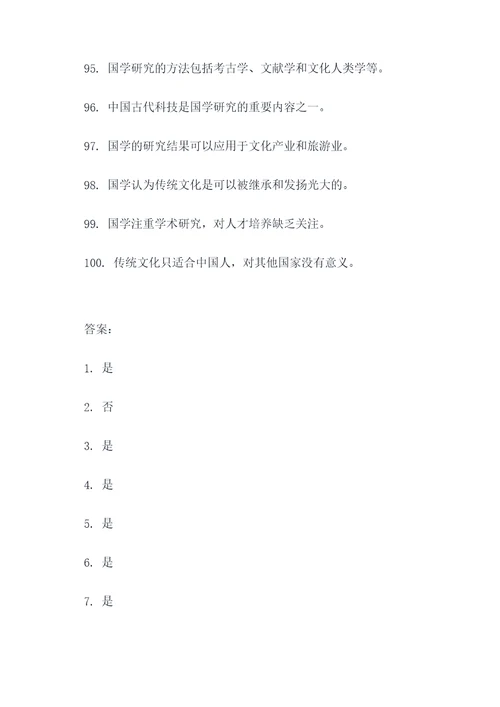 95. 国学研究的方法包括考古学、文献学和文化人类学等。

96. 中国古代科技是国学研究的重要内容之一。

97. 国学的研究结果可以应用于文化产业和旅游业。

98. 国学认为传统文化是可以被继承和发扬光大的。

99. 国学注重学术研究，对人才培养缺乏关注。

100. 传统文化只适合中国人，对其他国家没有意义。

答案：

1. 是

2. 否

3. 是

4. 是

5. 是

6. 是

7. 是